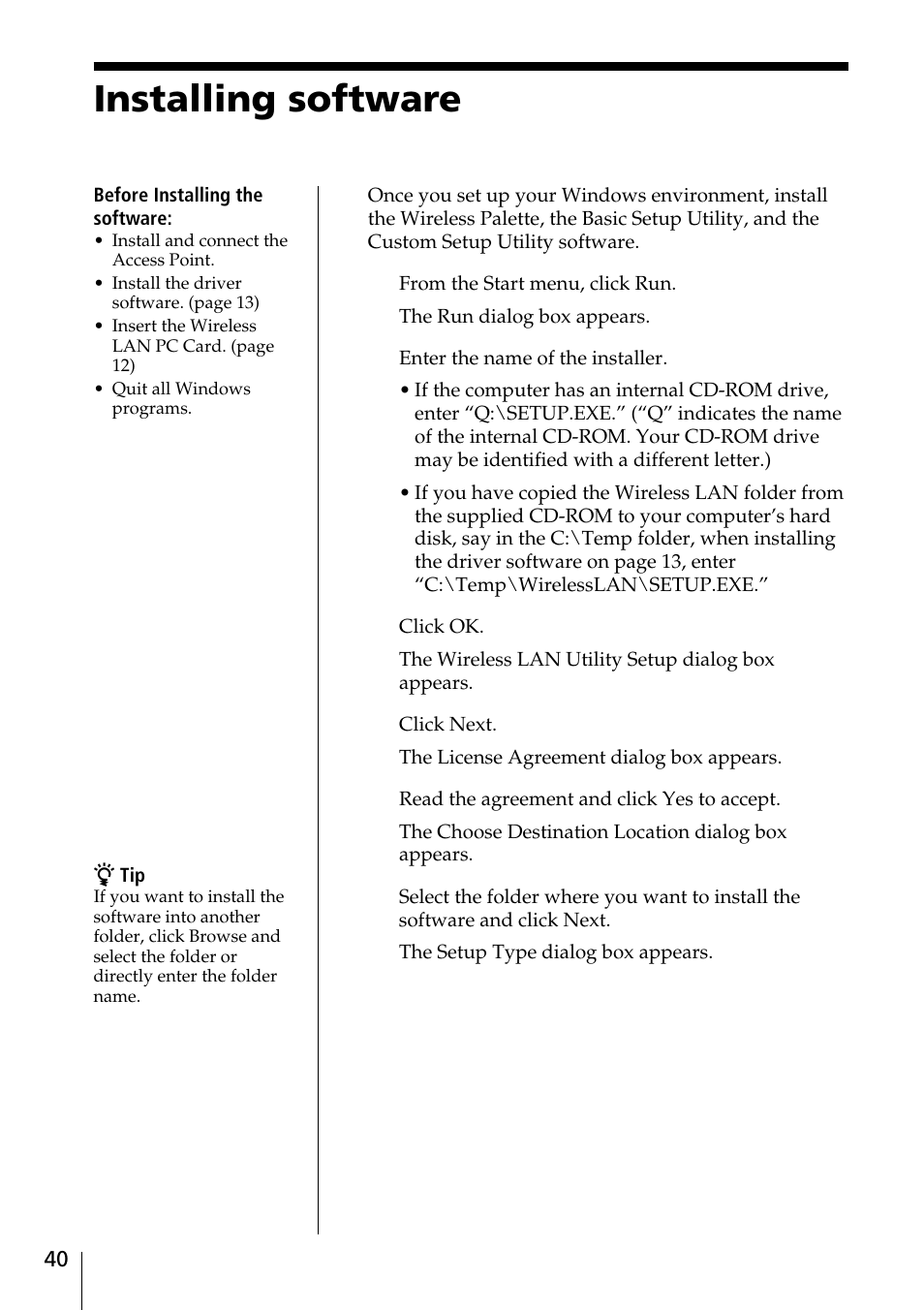 Installing software

Before Installing the software:
• Install and connect the Access Point.
• Install the driver software. (page 13)
• Insert the Wireless LAN PC Card. (page 12)
• Quit all Windows programs.

Tip
If you want to install the software into another folder, click Browse and select the folder or directly enter the folder name.

Once you set up your Windows environment, install the Wireless Palette, the Basic Setup Utility, and the Custom Setup Utility software.

From the Start menu, click Run.

The Run dialog box appears.

Enter the name of the installer.

• If the computer has an internal CD-ROM drive, enter “Q:\SETUP.EXE.” (“Q” indicates the name of the internal CD-ROM. Your CD-ROM drive may be identified with a different letter.)

• If you have copied the Wireless LAN folder from the supplied CD-ROM to your computer’s hard disk, say in the C:\Temp folder, when installing the driver software on page 13, enter “C:\Temp\WirelessLAN\SETUP.EXE.”

Click OK.

The Wireless LAN Utility Setup dialog box appears.

Click Next.

The License Agreement dialog box appears.

Read the agreement and click Yes to accept.

The Choose Destination Location dialog box appears.

Select the folder where you want to install the software and click Next.

The Setup Type dialog box appears.

40